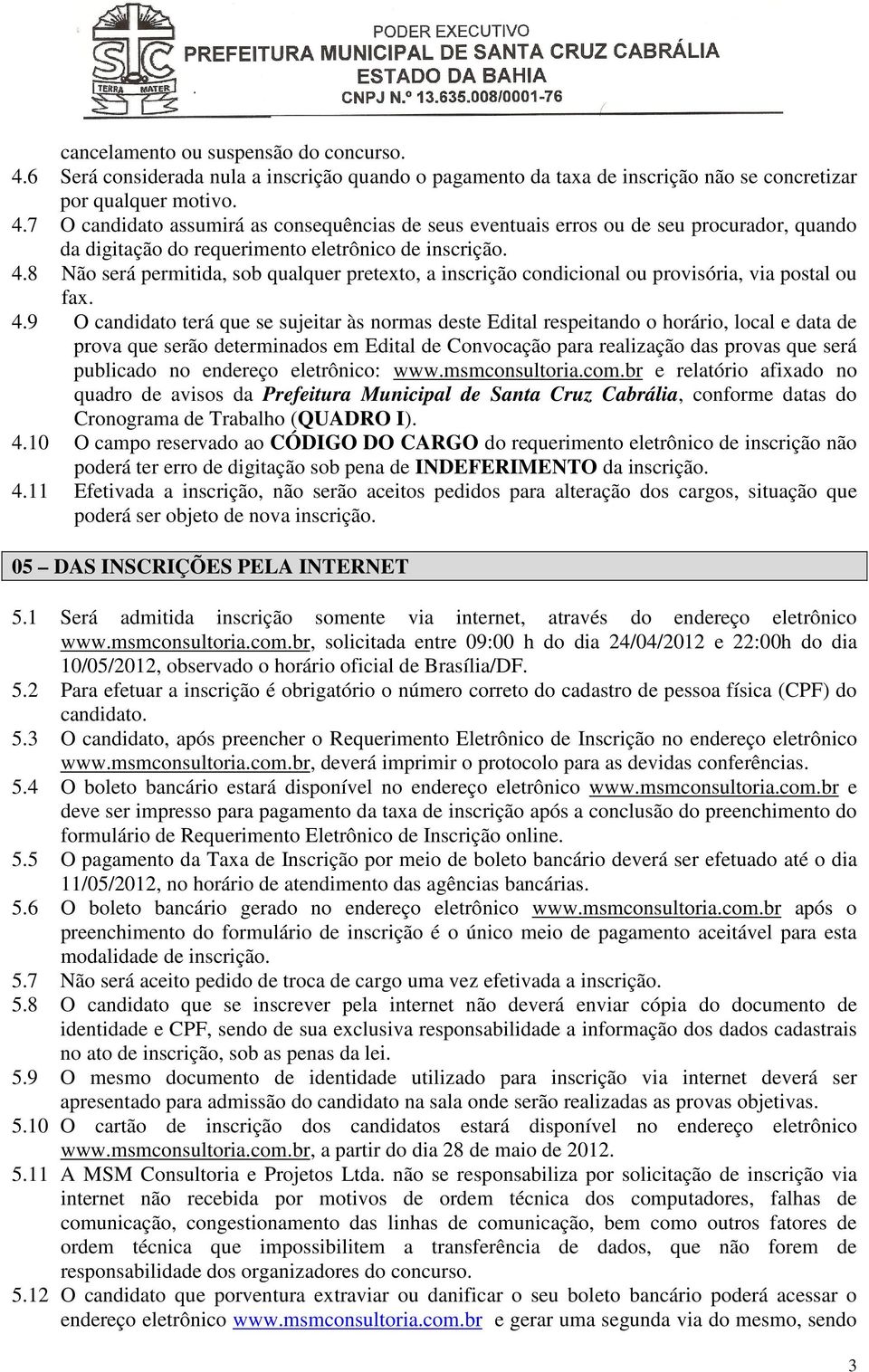 SC
TERRA MATER
PODER EXECUTIVO
PREFEITURA MUNICIPAL DE SANTA CRUZ CABRÁLIA
ESTADO DA BAHIA
CNPJ N.º 13.635.008/0001-76

cancelamento ou suspensão do concurso.
4.6 Será considerada nula a inscrição quando o pagamento da taxa de inscrição não se concretizar por qualquer motivo.
4.7 O candidato assumirá as consequências de seus eventuais erros ou de seu procurador, quando da digitação do requerimento eletrônico de inscrição.
4.8 Não será permitida, sob qualquer pretexto, a inscrição condicional ou provisória, via postal ou fax.
4.9 O candidato terá que se sujeitar às normas deste Edital respeitando o horário, local e data de prova que serão determinados em Edital de Convocação para realização das provas que será publicado no endereço eletrônico: www.msmconsultoria.com.br e relatório afixado no quadro de avisos da Prefeitura Municipal de Santa Cruz Cabrália, conforme datas do Cronograma de Trabalho (QUADRO I).
4.10 O campo reservado ao CÓDIGO DO CARGO do requerimento eletrônico de inscrição não poderá ter erro de digitação sob pena de INDEFERIMENTO da inscrição.
4.11 Efetivada a inscrição, não serão aceitos pedidos para alteração dos cargos, situação que poderá ser objeto de nova inscrição.

05 – DAS INSCRIÇÕES PELA INTERNET

5.1 Será admitida inscrição somente via internet, através do endereço eletrônico www.msmconsultoria.com.br, solicitada entre 09:00 h do dia 24/04/2012 e 22:00h do dia 10/05/2012, observado o horário oficial de Brasília/DF.
5.2 Para efetuar a inscrição é obrigatório o número correto do cadastro de pessoa física (CPF) do candidato.
5.3 O candidato, após preencher o Requerimento Eletrônico de Inscrição no endereço eletrônico www.msmconsultoria.com.br, deverá imprimir o protocolo para as devidas conferências.
5.4 O boleto bancário estará disponível no endereço eletrônico www.msmconsultoria.com.br e deve ser impresso para pagamento da taxa de inscrição após a conclusão do preenchimento do formulário de Requerimento Eletrônico de Inscrição online.
5.5 O pagamento da Taxa de Inscrição por meio de boleto bancário deverá ser efetuado até o dia 11/05/2012, no horário de atendimento das agências bancárias.
5.6 O boleto bancário gerado no endereço eletrônico www.msmconsultoria.com.br após o preenchimento do formulário de inscrição é o único meio de pagamento aceitável para esta modalidade de inscrição.
5.7 Não será aceito pedido de troca de cargo uma vez efetivada a inscrição.
5.8 O candidato que se inscrever pela internet não deverá enviar cópia do documento de identidade e CPF, sendo de sua exclusiva responsabilidade a informação dos dados cadastrais no ato de inscrição, sob as penas da lei.
5.9 O mesmo documento de identidade utilizado para inscrição via internet deverá ser apresentado para admissão do candidato na sala onde serão realizadas as provas objetivas.
5.10 O cartão de inscrição dos candidatos estará disponível no endereço eletrônico www.msmconsultoria.com.br, a partir do dia 28 de maio de 2012.
5.11 A MSM Consultoria e Projetos Ltda. não se responsabiliza por solicitação de inscrição via internet não recebida por motivos de ordem técnica dos computadores, falhas de comunicação, congestionamento das linhas de comunicação, bem como outros fatores de ordem técnica que impossibilitem a transferência de dados, que não forem de responsabilidade dos organizadores do concurso.
5.12 O candidato que porventura extraviar ou danificar o seu boleto bancário poderá acessar o endereço eletrônico www.msmconsultoria.com.br e gerar uma segunda via do mesmo, sendo

3